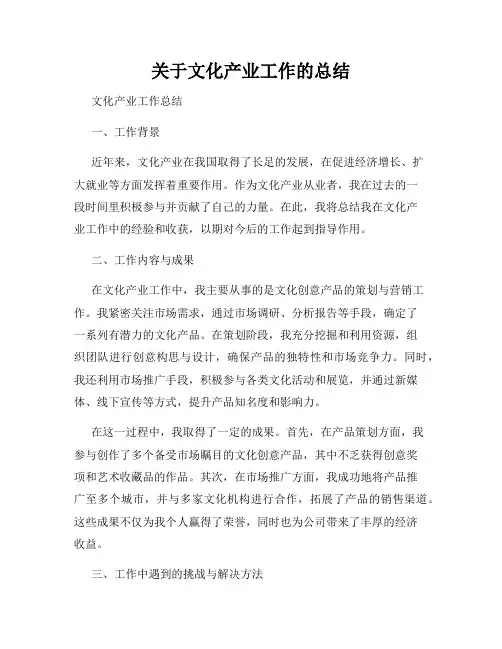 关于文化产业工作的总结

文化产业工作总结

一、工作背景

近年来，文化产业在我国取得了长足的发展，在促进经济增长、扩大就业等方面发挥着重要作用。作为文化产业从业者，我在过去的一段时间里积极参与并贡献了自己的力量。在此，我将总结我在文化产业工作中的经验和收获，以期对今后的工作起到指导作用。

二、工作内容与成果

在文化产业工作中，我主要从事的是文化创意产品的策划与营销工作。我紧密关注市场需求，通过市场调研、分析报告等手段，确定了一系列有潜力的文化产品。在策划阶段，我充分挖掘和利用资源，组织团队进行创意构思与设计，确保产品的独特性和市场竞争力。同时，我还利用市场推广手段，积极参与各类文化活动和展览，并通过新媒体、线下宣传等方式，提升产品知名度和影响力。

在这一过程中，我取得了一定的成果。首先，在产品策划方面，我参与创作了多个备受市场瞩目的文化创意产品，其中不乏获得创意奖项和艺术收藏品的作品。其次，在市场推广方面，我成功地将产品推广至多个城市，并与多家文化机构进行合作，拓展了产品的销售渠道。这些成果不仅为我个人赢得了荣誉，同时也为公司带来了丰厚的经济收益。

三、工作中遇到的挑战与解决方法